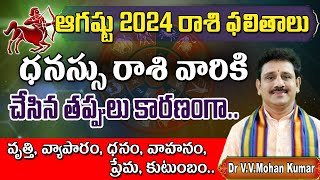 ఆగష్టు 2024 రాశి ఫలితాలు

ధనస్సు రాశి వారికి

చేసిన తప్పులు కారణంగా..

వృత్తి, వ్యాపారం, ధనం, వాహనం, ప్రేమ, కుటుంబం..

Dr V.V.Mohan Kumar